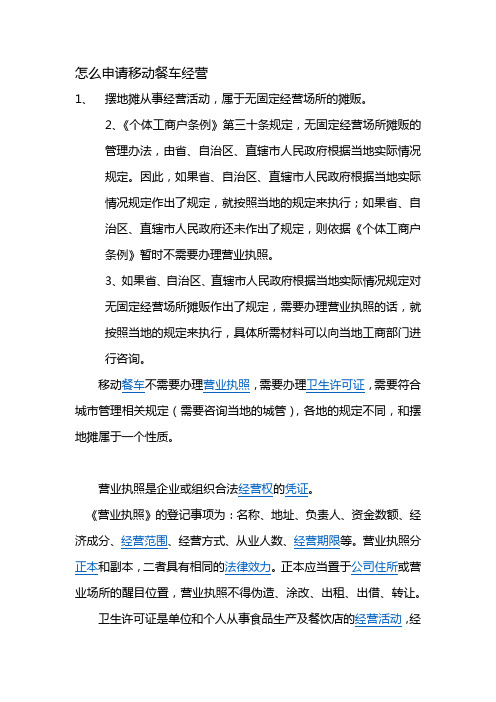 怎么申请移动餐车经营

1、 摆地摊从事经营活动，属于无固定经营场所的摊贩。

2、《个体工商户条例》第三十条规定，无固定经营场所摊贩的管理办法，由省、自治区、直辖市人民政府根据当地实际情况规定。因此，如果省、自治区、直辖市人民政府根据当地实际情况规定作出了规定，就按照当地的规定来执行；如果省、自治区、直辖市人民政府还未作出了规定，则依据《个体工商户条例》暂时不需要办理营业执照。

3、如果省、自治区、直辖市人民政府根据当地实际情况规定对无固定经营场所摊贩作出了规定，需要办理营业执照的话，就按照当地的规定来执行，具体所需材料可以向当地工商部门进行咨询。

移动餐车不需要办理营业执照，需要办理卫生许可证，需要符合城市管理相关规定（需要咨询当地的城管），各地的规定不同，和摆地摊属于一个性质。

营业执照是企业或组织合法经营权的凭证。

《营业执照》的登记事项为：名称、地址、负责人、资金数额、经济成分、经营范围、经营方式、从业人数、经营期限等。营业执照分正本和副本，二者具有相同的法律效力。正本应当置于公司住所或营业场所的醒目位置，营业执照不得伪造、涂改、出租、出借、转让。

卫生许可证是单位和个人从事食品生产及餐饮店的经营活动，经